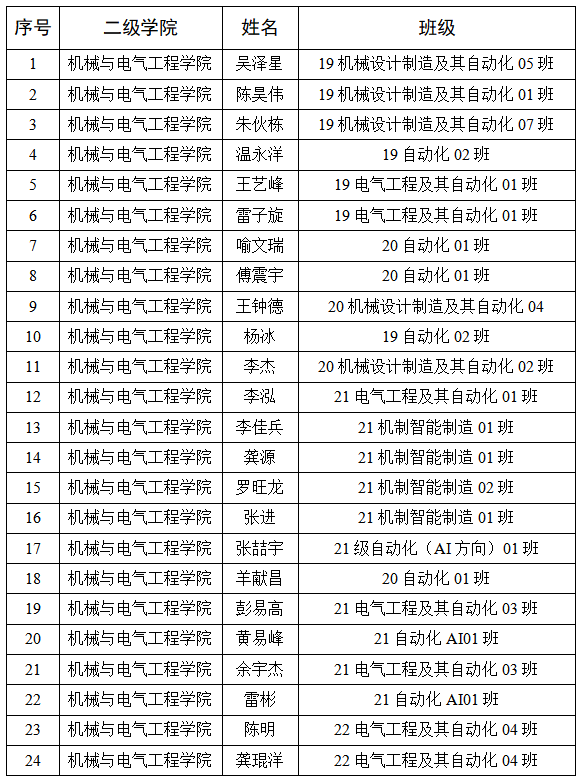 | 序号 | 二级学院 | 姓名 | 班级 |
|---|---|---|---|
| 1 | 机械与电气工程学院 | 吴泽星 | 19 机械设计制造及其自动化 05 班 |
| 2 | 机械与电气工程学院 | 陈昊伟 | 19 机械设计制造及其自动化 01 班 |
| 3 | 机械与电气工程学院 | 朱伙栋 | 19 机械设计制造及其自动化 07 班 |
| 4 | 机械与电气工程学院 | 温永洋 | 19 自动化 02 班 |
| 5 | 机械与电气工程学院 | 王艺峰 | 19 电气工程及其自动化 01 班 |
| 6 | 机械与电气工程学院 | 雷子旋 | 19 电气工程及其自动化 01 班 |
| 7 | 机械与电气工程学院 | 喻文瑞 | 20 自动化 01 班 |
| 8 | 机械与电气工程学院 | 傅震宇 | 20 自动化 01 班 |
| 9 | 机械与电气工程学院 | 王钟德 | 20 机械设计制造及其自动化 04 |
| 10 | 机械与电气工程学院 | 杨冰 | 19 自动化 02 班 |
| 11 | 机械与电气工程学院 | 李杰 | 20 机械设计制造及其自动化 02 班 |
| 12 | 机械与电气工程学院 | 李泓 | 21 电气工程及其自动化 01 班 |
| 13 | 机械与电气工程学院 | 李佳兵 | 21 机制智能制造 01 班 |
| 14 | 机械与电气工程学院 | 龚源 | 21 机制智能制造 01 班 |
| 15 | 机械与电气工程学院 | 罗旺龙 | 21 机制智能制造 02 班 |
| 16 | 机械与电气工程学院 | 张进 | 21 机制智能制造 01 班 |
| 17 | 机械与电气工程学院 | 张喆宇 | 21 级自动化（AI 方向）01 班 |
| 18 | 机械与电气工程学院 | 羊献昌 | 20 自动化 01 班 |
| 19 | 机械与电气工程学院 | 彭易高 | 21 电气工程及其自动化 03 班 |
| 20 | 机械与电气工程学院 | 黄易峰 | 21 自动化 AI01 班 |
| 21 | 机械与电气工程学院 | 余宇杰 | 21 电气工程及其自动化 03 班 |
| 22 | 机械与电气工程学院 | 雷彬 | 21 自动化 AI01 班 |
| 23 | 机械与电气工程学院 | 陈明 | 22 电气工程及其自动化 04 班 |
| 24 | 机械与电气工程学院 | 龚琨洋 | 22 电气工程及其自动化 04 班 |